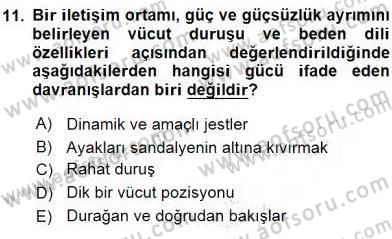 11. Bir iletişim ortamı, güç ve güçsüzlük ayrımını belirleyen vücut duruşu ve beden dili özellikleri açısından değerlendirildiğinde aşağıdakilerden hangisi gücü ifade eden davranışlardan biri değildir?

A) Dinamik ve amaçlı jestler
B) Ayakları sandalyenin altına kıvırmak
C) Rahat duruş
D) Dik bir vücut pozisyonu
E) Durağan ve doğrudan bakışlar

www.aofsoru.com